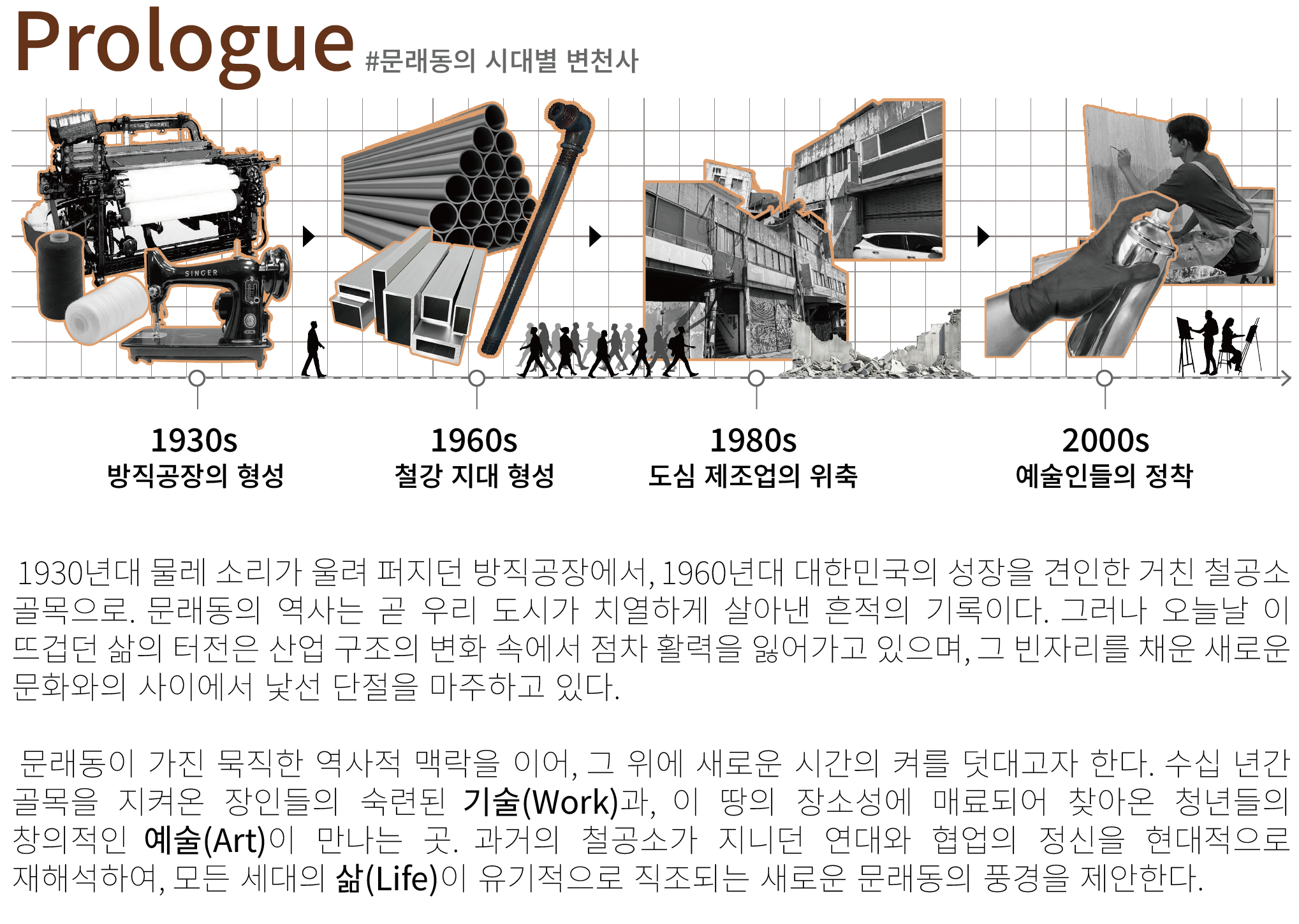 Prologue #문래동의 시대별 변천사

SINGER

1930s
방직공장의 형성

1960s
철강 지대 형성

1980s
도심 제조업의 위축

2000s
예술인들의 정착

1930년대 물레 소리가 울려 퍼지던 방직공장에서, 1960년대 대한민국의 성장을 견인한 거친 철공소 골목으로. 문래동의 역사는 곧 우리 도시가 치열하게 살아낸 흔적의 기록이다. 그러나 오늘날 이 뜨겁던 삶의 터전은 산업 구조의 변화 속에서 점차 활력을 잃어가고 있으며, 그 빈자리를 채운 새로운 문화와의 사이에서 낯선 단절을 마주하고 있다.

문래동이 가진 묵직한 역사적 맥락을 이어, 그 위에 새로운 시간의 켜를 덧대고자 한다. 수십 년간 골목을 지켜온 장인들의 숙련된 기술(Work)과, 이 땅의 장소성에 매료되어 찾아온 청년들의 창의적인 예술(Art)이 만나는 곳. 과거의 철공소가 지니던 연대와 협업의 정신을 현대적으로 재해석하여, 모든 세대의 삶(Life)이 유기적으로 직조되는 새로운 문래동의 풍경을 제안한다.